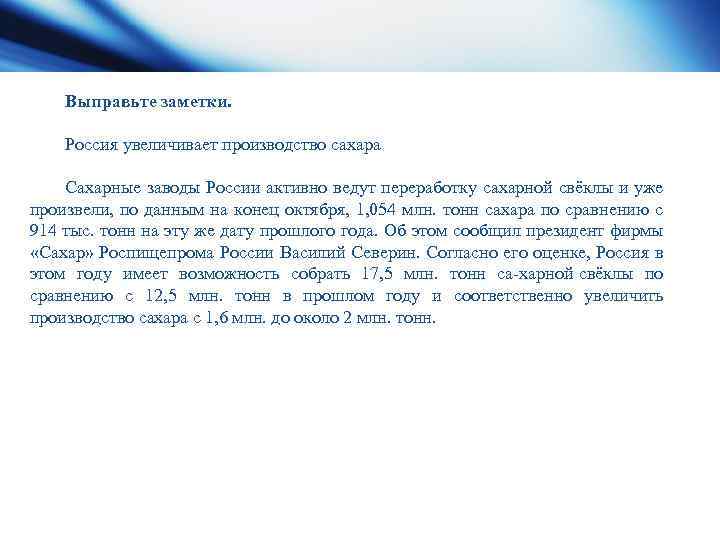 Выправьте заметки.

Россия увеличивает производство сахара

Сахарные заводы России активно ведут переработку сахарной свёклы и уже произвели, по данным на конец октября, 1,054 млн. тонн сахара по сравнению с 914 тыс. тонн на эту же дату прошлого года. Об этом сообщил президент фирмы «Сахар» Роспищепрома России Василий Северин. Согласно его оценке, Россия в этом году имеет возможность собрать 17,5 млн. тонн са-харной свёклы по сравнению с 12,5 млн. тонн в прошлом году и соответственно увеличить производство сахара с 1,6 млн. до около 2 млн. тонн.